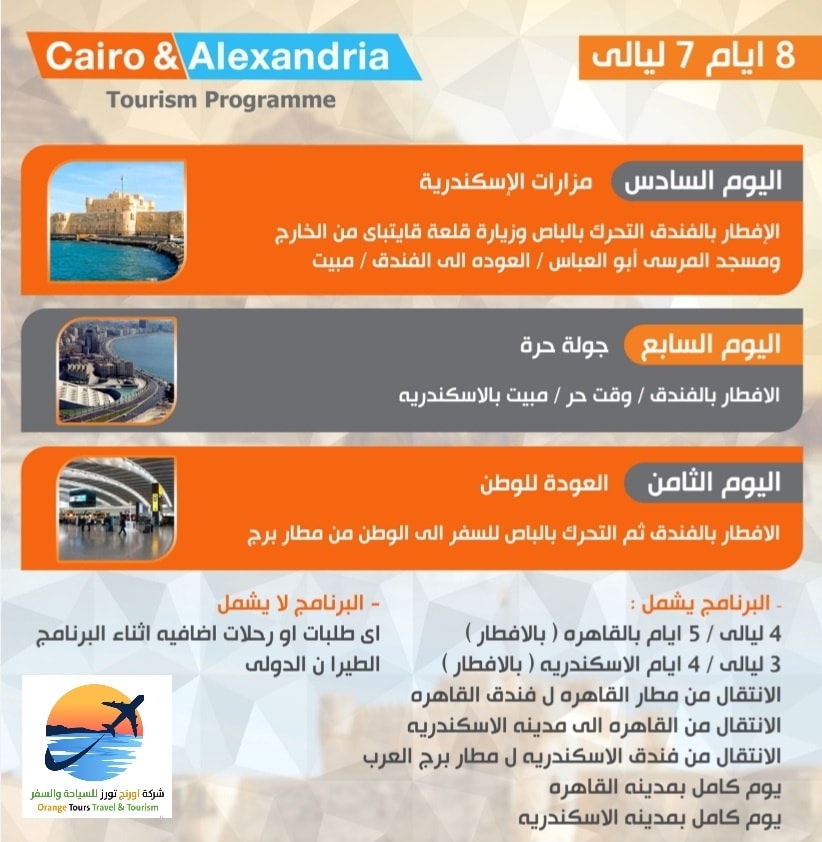 Cairo & Alexandria
Tourism Programme

8 ايام 7 ليالى

اليوم السادس مزارات الإسكندرية
الإفطار بالفندق التحرك بالباص وزيارة قلعة قايتباى من الخارج ومسجد المرسى أبو العباس / العوده الى الفندق / مبيت

اليوم السابع جولة حرة
الافطار بالفندق / وقت حر / مبيت بالاسكندريه

اليوم الثامن العودة للوطن
الافطار بالفندق ثم التحرك بالباص للسفر الى الوطن من مطار برج

- البرنامج يشمل :
4 ليالى / 5 ايام بالقاهره ( بالافطار )
3 ليالى / 4 ايام الاسكندريه ( بالافطار )
الانتقال من مطار القاهره ل فندق القاهره
الانتقال من القاهره الى مدينه الاسكندريه
الانتقال من فندق الاسكندريه ل مطار برج العرب
يوم كامل بمدينه القاهره
يوم كامل بمدينه الاسكندريه

- البرنامج لا يشمل
اى طلبات او رحلات اضافيه اثناء البرنامج
الطيرا ن الدولى

شركة اورنج تورز للسياحة والسفر
Orange Tours Travel & Tourism